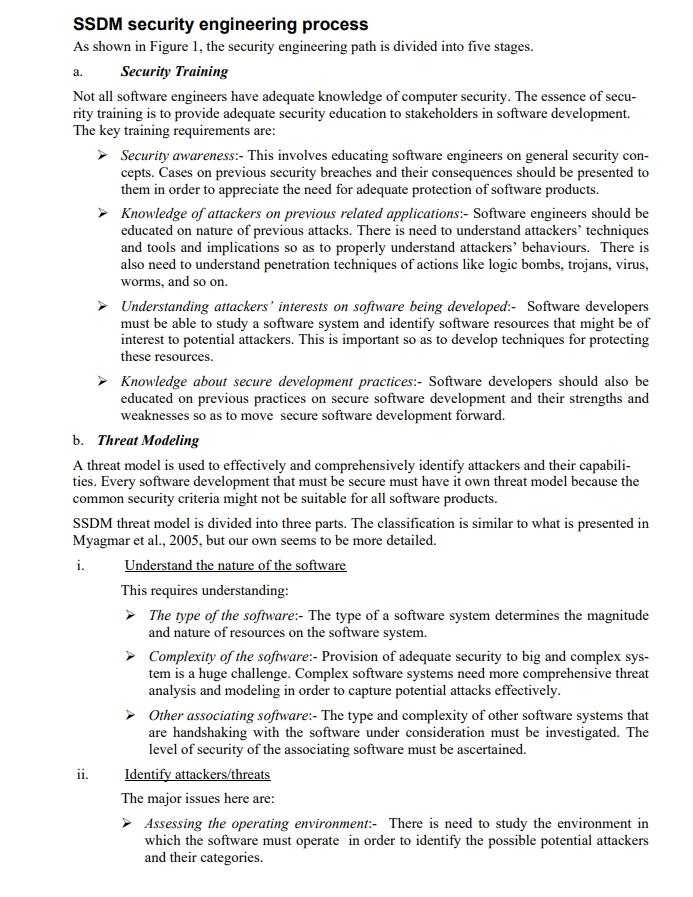 SSDM security engineering process

As shown in Figure 1, the security engineering path is divided into five stages.

a. Security Training

Not all software engineers have adequate knowledge of computer security. The essence of security training is to provide adequate security education to stakeholders in software development. The key training requirements are:

➢ Security awareness:- This involves educating software engineers on general security concepts. Cases on previous security breaches and their consequences should be presented to them in order to appreciate the need for adequate protection of software products.

➢ Knowledge of attackers on previous related applications:- Software engineers should be educated on nature of previous attacks. There is need to understand attackers' techniques and tools and implications so as to properly understand attackers' behaviours. There is also need to understand penetration techniques of actions like logic bombs, trojans, virus, worms, and so on.

➢ Understanding attackers' interests on software being developed:- Software developers must be able to study a software system and identify software resources that might be of interest to potential attackers. This is important so as to develop techniques for protecting these resources.

➢ Knowledge about secure development practices:- Software developers should also be educated on previous practices on secure software development and their strengths and weaknesses so as to move secure software development forward.

b. Threat Modeling

A threat model is used to effectively and comprehensively identify attackers and their capabilities. Every software development that must be secure must have it own threat model because the common security criteria might not be suitable for all software products.

SSDM threat model is divided into three parts. The classification is similar to what is presented in Myagmar et al., 2005, but our own seems to be more detailed.

i. Understand the nature of the software

This requires understanding:

➢ The type of the software:- The type of a software system determines the magnitude and nature of resources on the software system.

➢ Complexity of the software:- Provision of adequate security to big and complex system is a huge challenge. Complex software systems need more comprehensive threat analysis and modeling in order to capture potential attacks effectively.

➢ Other associating software:- The type and complexity of other software systems that are handshaking with the software under consideration must be investigated. The level of security of the associating software must be ascertained.

ii. Identify attackers/threats

The major issues here are:

➢ Assessing the operating environment:- There is need to study the environment in which the software must operate in order to identify the possible potential attackers and their categories.